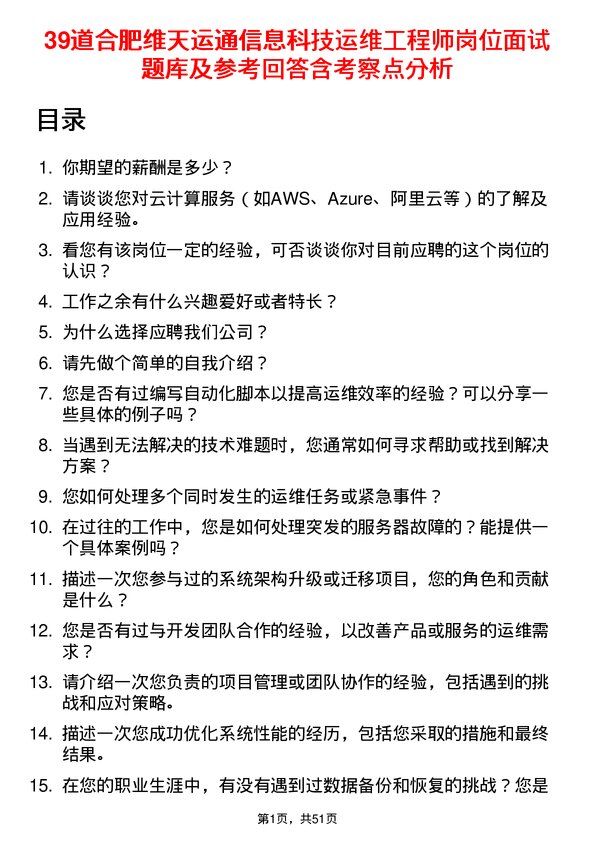 39道合肥维天运通信息科技运维工程师岗位面试题库及参考回答含考察点分析

目录

1. 你期望的薪酬是多少？

2. 请谈谈您对云计算服务（如AWS、Azure、阿里云等）的了解及应用经验。

3. 看您有该岗位一定的经验，可否谈谈你对目前应聘的这个岗位的认识？

4. 工作之余有什么兴趣爱好或者特长？

5. 为什么选择应聘我们公司？

6. 请先做个简单的自我介绍？

7. 您是否有过编写自动化脚本以提高运维效率的经验？可以分享一些具体的例子吗？

8. 当遇到无法解决的技术难题时，您通常如何寻求帮助或找到解决方案？

9. 您如何处理多个同时发生的运维任务或紧急事件？

10. 在过往的工作中，您是如何处理突发的服务器故障的？能提供一个具体案例吗？

11. 描述一次您参与过的系统架构升级或迁移项目，您的角色和贡献是什么？

12. 您是否有过与开发团队合作的经验，以改善产品或服务的运维需求？

13. 请介绍一次您负责的项目管理或团队协作的经验，包括遇到的挑战和应对策略。

14. 描述一次您成功优化系统性能的经历，包括您采取的措施和最终结果。

15. 在您的职业生涯中，有没有遇到过数据备份和恢复的挑战？您是

第1页，共51页